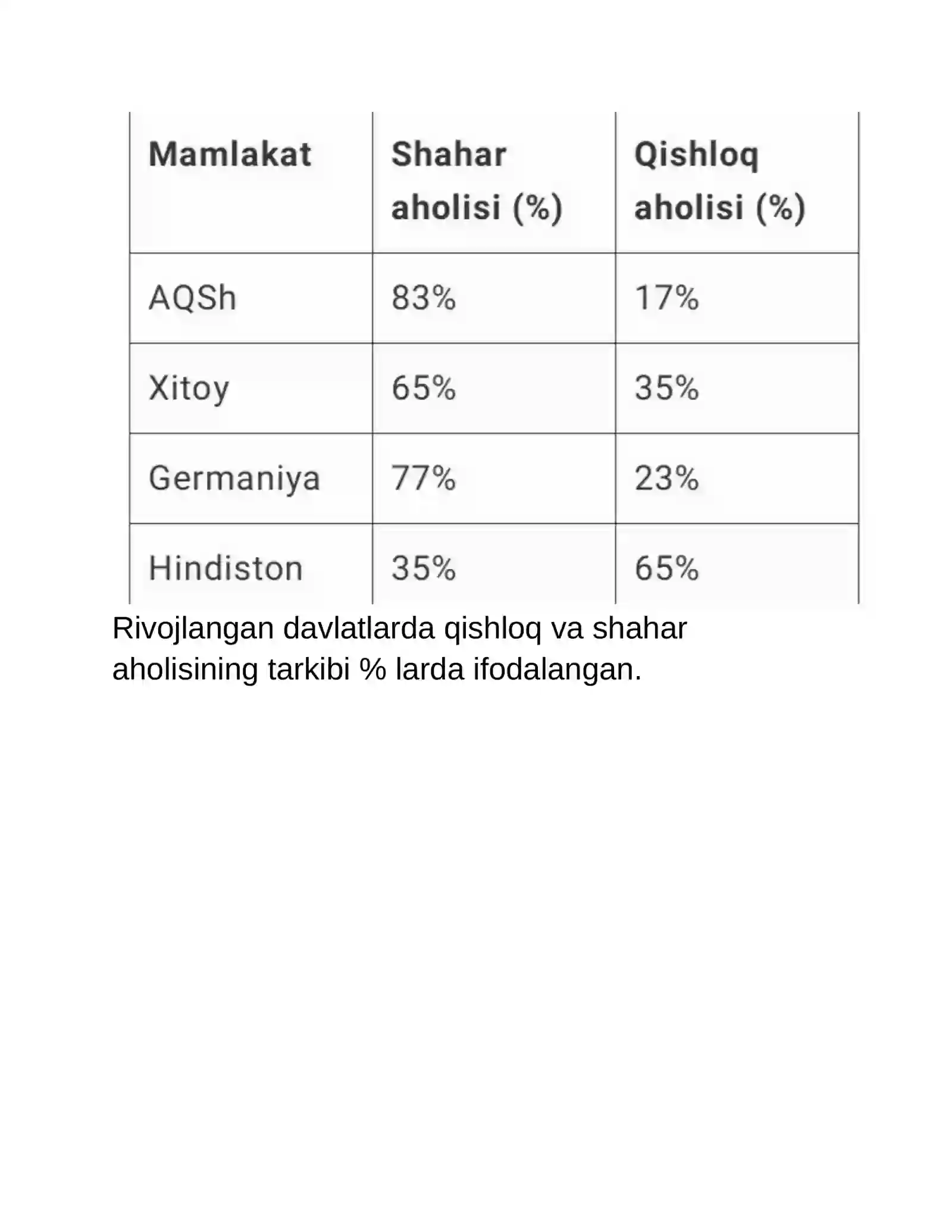 | Mamlakat | Shahar aholisi (%) | Qishloq aholisi (%) |
|---|---|---|
| AQSh | 83% | 17% |
| Xitoy | 65% | 35% |
| Germaniya | 77% | 23% |
| Hindiston | 35% | 65% |

Rivojlangan davlatlarda qishloq va shahar aholisining tarkibi % larda ifodalangan.